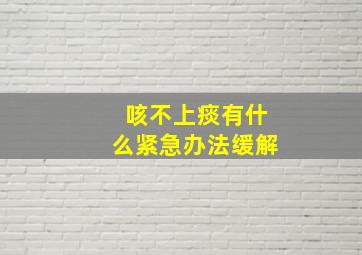 咳不上痰有什么紧急办法缓解